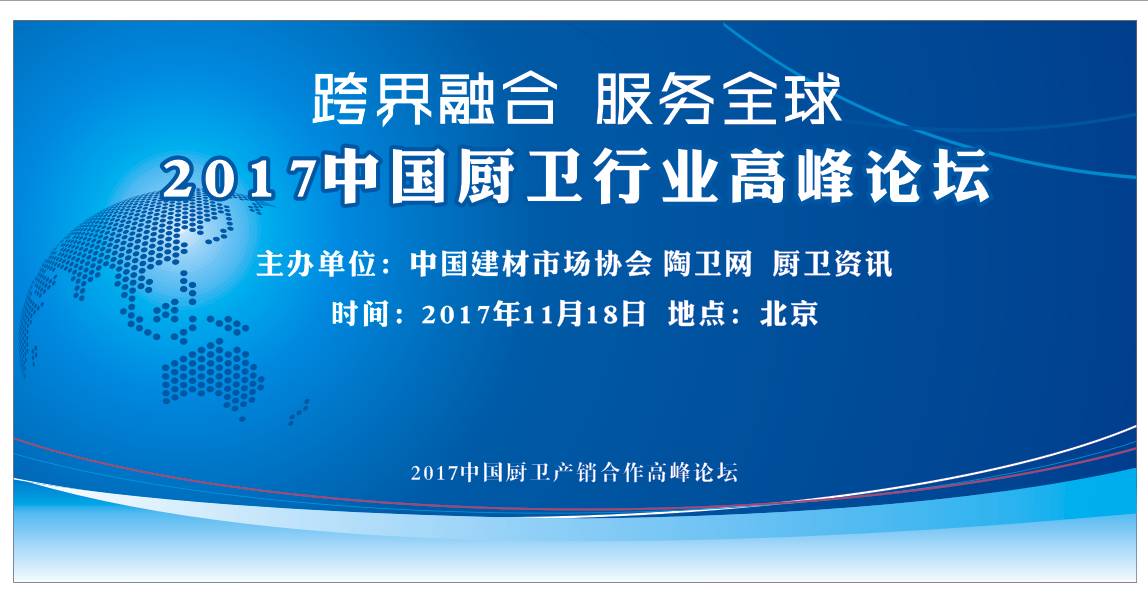 跨界融合 服务全球
2017中国厨卫行业高峰论坛

主办单位：中国建材市场协会 陶卫网 厨卫资讯
时间：2017年11月18日 地点：北京

2017中国厨卫产销合作高峰论坛